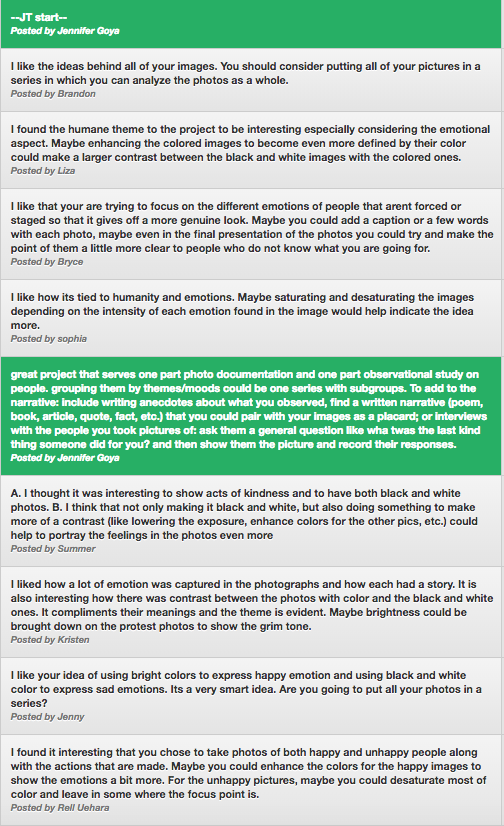 --JT start--
Posted by Jennifer Goya

I like the ideas behind all of your images. You should consider putting all of your pictures in a series in which you can analyze the photos as a whole.
Posted by Brandon

I found the humane theme to the project to be interesting especially considering the emotional aspect. Maybe enhancing the colored images to become even more defined by their color could make a larger contrast between the black and white images with the colored ones.
Posted by Liza

I like that your are trying to focus on the different emotions of people that arent forced or staged so that it gives off a more genuine look. Maybe you could add a caption or a few words with each photo, maybe even in the final presentation of the photos you could try and make the point of them a little more clear to people who do not know what you are going for.
Posted by Bryce

I like how its tied to humanity and emotions. Maybe saturating and desaturating the images depending on the intensity of each emotion found in the image would help indicate the idea more.
Posted by sophia

great project that serves one part photo documentation and one part observational study on people. grouping them by themes/moods could be one series with subgroups. To add to the narrative: include writing anecdotes about what you observed, find a written narrative (poem, book, article, quote, fact, etc.) that you could pair with your images as a placard; or interviews with the people you took pictures of: ask them a general question like wha twas the last kind thing someone did for you? and then show them the picture and record their responses.
Posted by Jennifer Goya

A. I thought it was interesting to show acts of kindness and to have both black and white photos. B. I think that not only making it black and white, but also doing something to make more of a contrast (like lowering the exposure, enhance colors for the other pics, etc.) could help to portray the feelings in the photos even more
Posted by Summer

I liked how a lot of emotion was captured in the photographs and how each had a story. It is also interesting how there was contrast between the photos with color and the black and white ones. It compliments their meanings and the theme is evident. Maybe brightness could be brought down on the protest photos to show the grim tone.
Posted by Kristen

I like your idea of using bright colors to express happy emotion and using black and white color to express sad emotions. Its a very smart idea. Are you going to put all your photos in a series?
Posted by Jenny

I found it interesting that you chose to take photos of both happy and unhappy people along with the actions that are made. Maybe you could enhance the colors for the happy images to show the emotions a bit more. For the unhappy pictures, maybe you could desaturate most of color and leave in some where the focus point is.
Posted by Rell Uehara